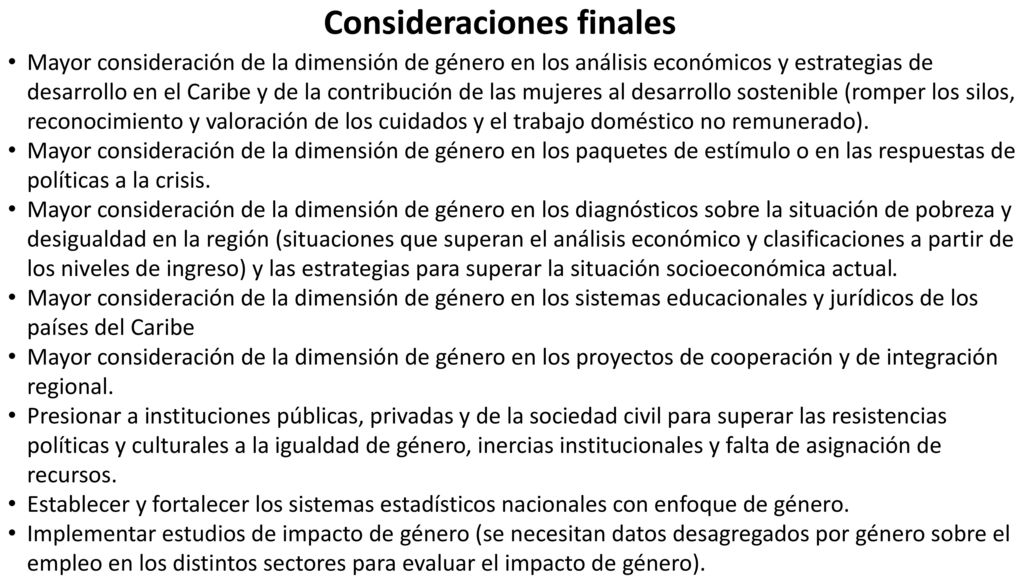 Consideraciones finales

• Mayor consideración de la dimensión de género en los análisis económicos y estrategias de desarrollo en el Caribe y de la contribución de las mujeres al desarrollo sostenible (romper los silos, reconocimiento y valoración de los cuidados y el trabajo doméstico no remunerado).
• Mayor consideración de la dimensión de género en los paquetes de estímulo o en las respuestas de políticas a la crisis.
• Mayor consideración de la dimensión de género en los diagnósticos sobre la situación de pobreza y desigualdad en la región (situaciones que superan el análisis económico y clasificaciones a partir de los niveles de ingreso) y las estrategias para superar la situación socioeconómica actual.
• Mayor consideración de la dimensión de género en los sistemas educacionales y jurídicos de los países del Caribe
• Mayor consideración de la dimensión de género en los proyectos de cooperación y de integración regional.
• Presionar a instituciones públicas, privadas y de la sociedad civil para superar las resistencias políticas y culturales a la igualdad de género, inercias institucionales y falta de asignación de recursos.
• Establecer y fortalecer los sistemas estadísticos nacionales con enfoque de género.
• Implementar estudios de impacto de género (se necesitan datos desagregados por género sobre el empleo en los distintos sectores para evaluar el impacto de género).